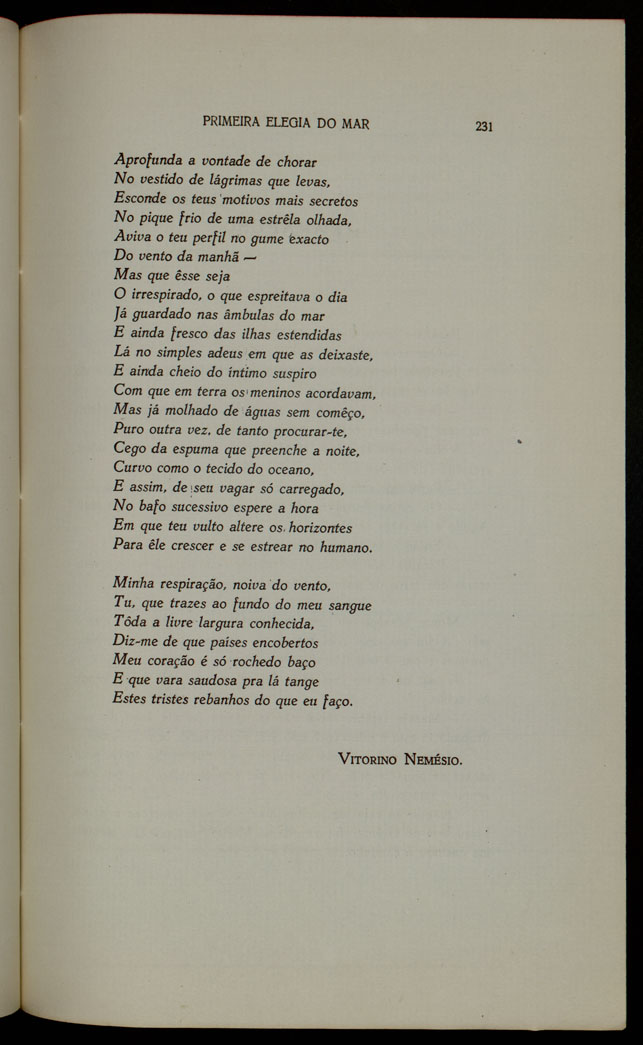 PRIMEIRA ELEGIA DO MAR 231

Aprofunda a vontade de chorar
No vestido de lágrimas que levas,
Esconde os teus motivos mais secretos
No pique frio de uma estrêla olhada,
Aviva o teu perfil no gume exacto
Do vento da manhã —
Mas que êsse seja
O irrespirado, o que espreitava o dia
Já guardado nas âmbulas do mar
E ainda fresco das ilhas estendidas
Lá no simples adeus em que as deixaste,
E ainda cheio do íntimo suspiro
Com que em terra os meninos acordavam,
Mas já molhado de águas sem comêço,
Puro outra vez, de tanto procurar-te,
Cego da espuma que preenche a noite,
Curvo como o tecido do oceano,
E assim, de seu vagar só carregado,
No bafo sucessivo espere a hora
Em que teu vulto altere os horizontes
Para êle crescer e se estrear no humano.

Minha respiração, noiva do vento,
Tu, que trazes ao fundo do meu sangue
Tôda a livre largura conhecida,
Diz-me de que países encobertos
Meu coração é só rochedo baço
E que vara saudosa pra lá tange
Estes tristes rebanhos do que eu faço.

VITORINO NEMÉSIO.